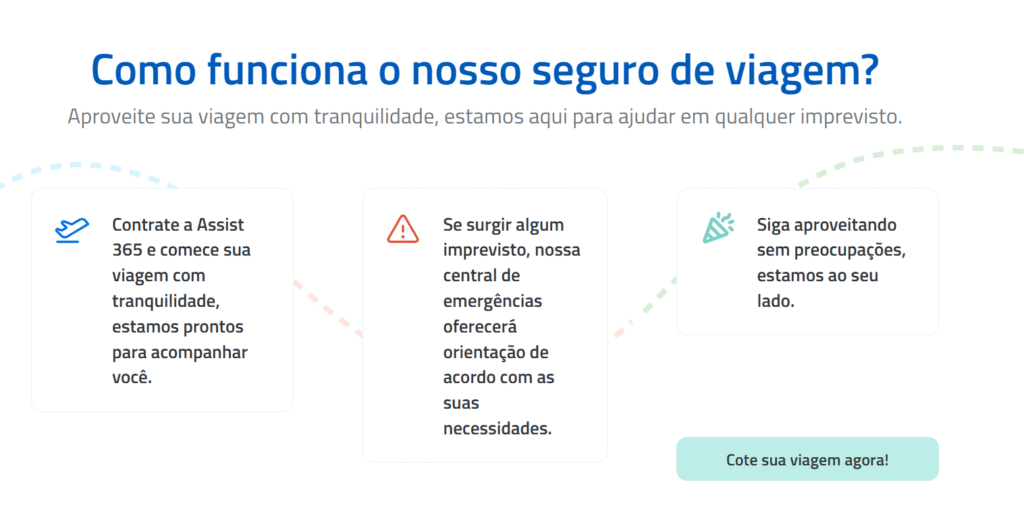 Como funciona o nosso seguro de viagem?

Aproveite sua viagem com tranquilidade, estamos aqui para ajudar em qualquer imprevisto.

Contrate a Assist 365 e comece sua viagem com tranquilidade, estamos prontos para acompanhar você.

Se surgir algum imprevisto, nossa central de emergências oferecerá orientação de acordo com as suas necessidades.

Siga aproveitando sem preocupações, estamos ao seu lado.

Cote sua viagem agora!